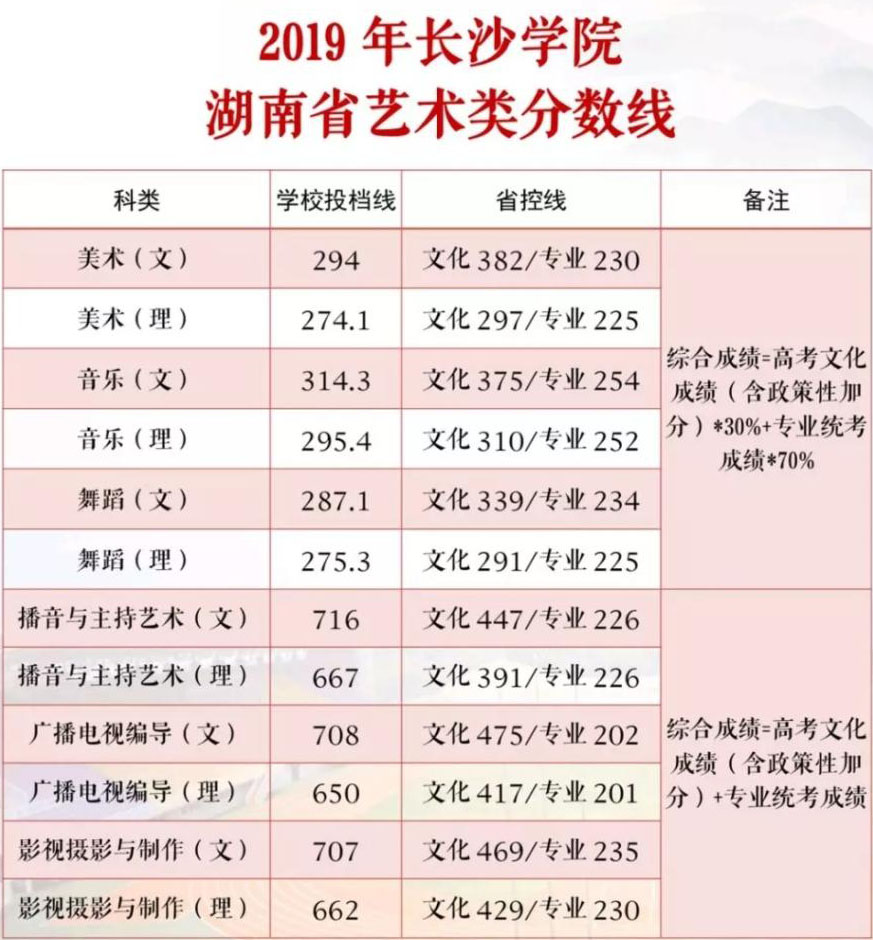 2019年长沙学院
湖南省艺术类分数线

| 科类 | 学校投档线 | 省控线 | 备注 |
|---|---|---|---|
| 美术（文） | 294 | 文化382/专业230 | 综合成绩=高考文化成绩（含政策性加分）*30%+专业统考成绩*70% |
| 美术（理） | 274.1 | 文化297/专业225 | |
| 音乐（文） | 314.3 | 文化375/专业254 | |
| 音乐（理） | 295.4 | 文化310/专业252 | |
| 舞蹈（文） | 287.1 | 文化339/专业234 | |
| 舞蹈（理） | 275.3 | 文化291/专业225 | |
| 播音与主持艺术（文） | 716 | 文化447/专业226 | 综合成绩=高考文化成绩（含政策性加分）+专业统考成绩 |
| 播音与主持艺术（理） | 667 | 文化391/专业226 | |
| 广播电视编导（文） | 708 | 文化475/专业202 | |
| 广播电视编导（理） | 650 | 文化417/专业201 | |
| 影视摄影与制作（文） | 707 | 文化469/专业235 | |
| 影视摄影与制作（理） | 662 | 文化429/专业230 | |